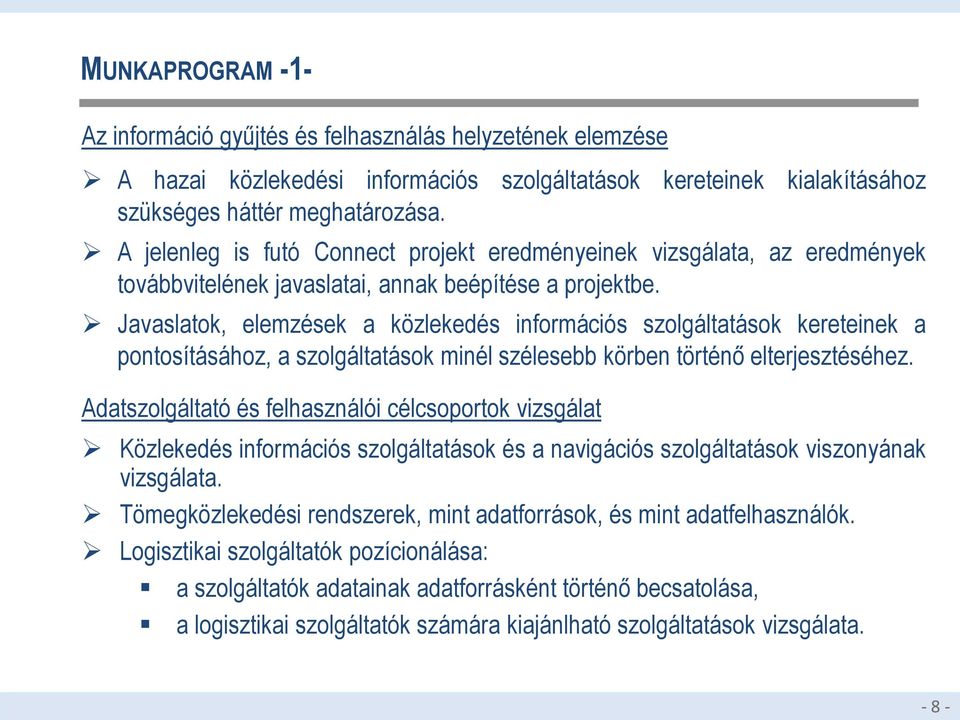 MUNKAPROGRAM -1-

Az információ gyűjtés és felhasználás helyzetének elemzése

➢ A hazai közlekedési információs szolgáltatások kereteinek kialakításához szükséges háttér meghatározása.

➢ A jelenleg is futó Connect projekt eredményeinek vizsgálata, az eredmények továbbvitelének javaslatai, annak beépítése a projektbe.

➢ Javaslatok, elemzések a közlekedés információs szolgáltatások kereteinek a pontosításához, a szolgáltatások minél szélesebb körben történő elterjesztéséhez.

Adatszolgáltató és felhasználói célcsoportok vizsgálat

➢ Közlekedés információs szolgáltatások és a navigációs szolgáltatások viszonyának vizsgálata.

➢ Tömegközlekedési rendszerek, mint adatforrások, és mint adatfelhasználók.

➢ Logisztikai szolgáltatók pozícionálása:

▪ a szolgáltatók adatainak adatforrásként történő becsatolása,

▪ a logisztikai szolgáltatók számára kiajánlható szolgáltatások vizsgálata.

- 8 -